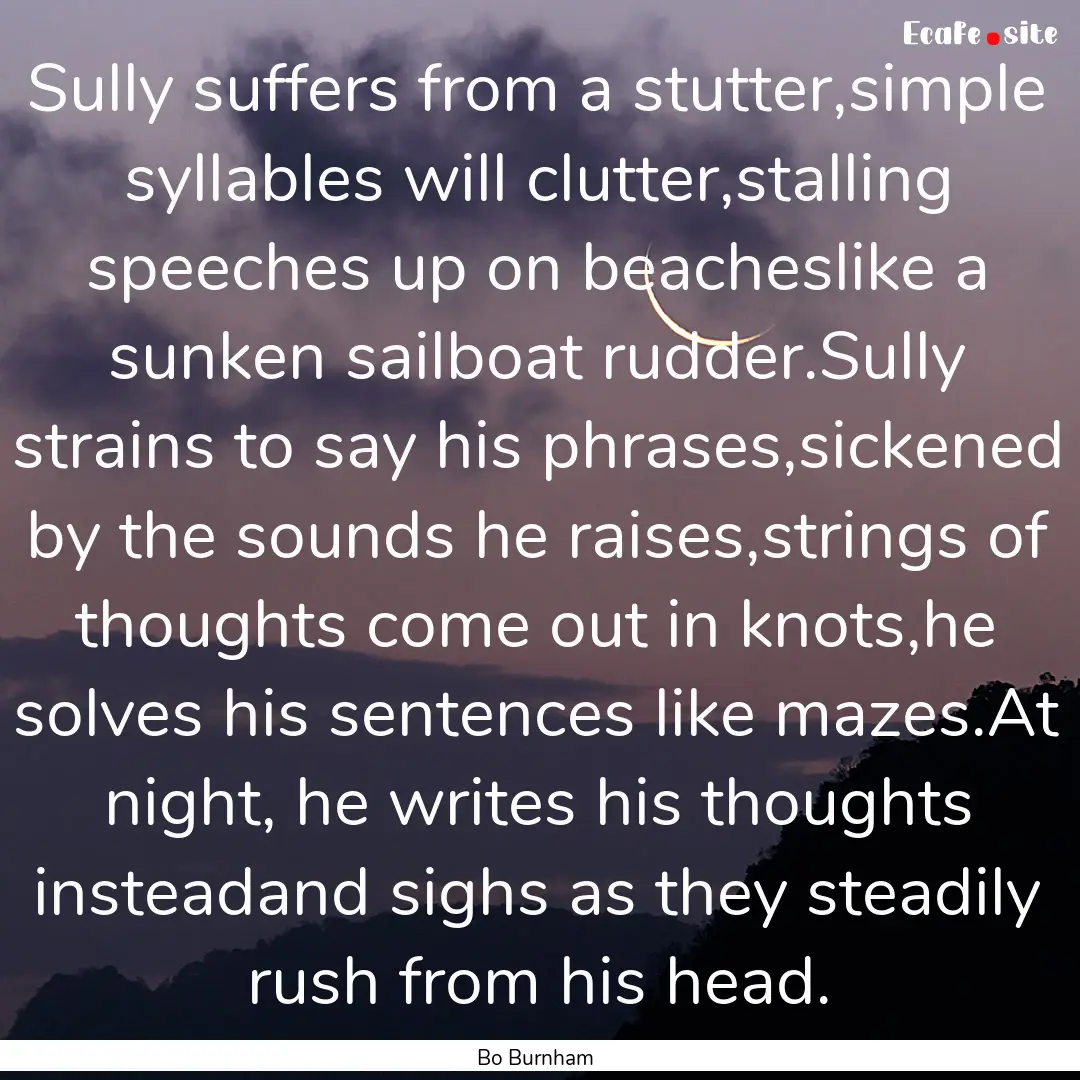 Ecafe.site

Sully suffers from a stutter,simple syllables will clutter,stalling speeches up on beacheslike a sunken sailboat rudder.Sully strains to say his phrases,sickened by the sounds he raises,strings of thoughts come out in knots,he solves his sentences like mazes.At night, he writes his thoughts insteadand sighs as they steadily rush from his head.

Bo Burnham